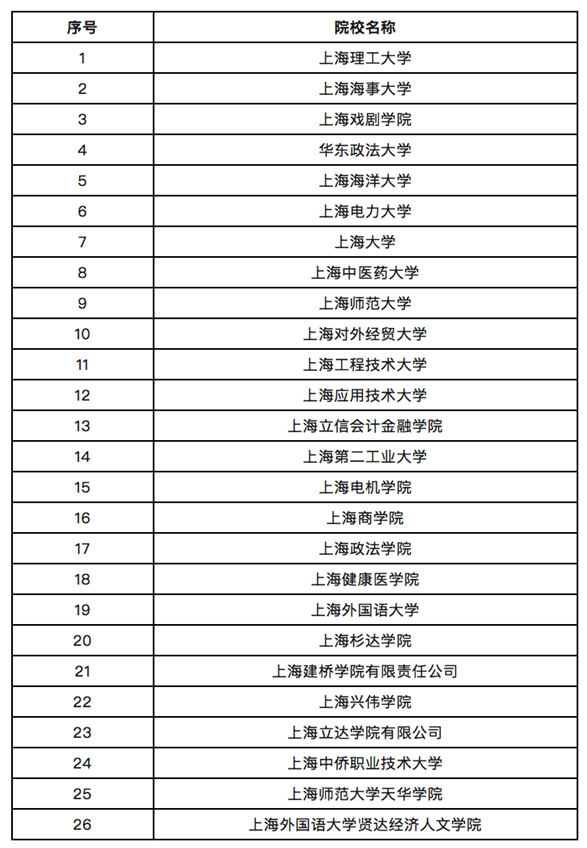 | 序号 | 院校名称 |
|---|---|
| 1 | 上海理工大学 |
| 2 | 上海海事大学 |
| 3 | 上海戏剧学院 |
| 4 | 华东政法大学 |
| 5 | 上海海洋大学 |
| 6 | 上海电力大学 |
| 7 | 上海大学 |
| 8 | 上海中医药大学 |
| 9 | 上海师范大学 |
| 10 | 上海对外经贸大学 |
| 11 | 上海工程技术大学 |
| 12 | 上海应用技术大学 |
| 13 | 上海立信会计金融学院 |
| 14 | 上海第二工业大学 |
| 15 | 上海电机学院 |
| 16 | 上海商学院 |
| 17 | 上海政法学院 |
| 18 | 上海健康医学院 |
| 19 | 上海外国语大学 |
| 20 | 上海杉达学院 |
| 21 | 上海建桥学院有限责任公司 |
| 22 | 上海兴伟学院 |
| 23 | 上海立达学院有限公司 |
| 24 | 上海中侨职业技术大学 |
| 25 | 上海师范大学天华学院 |
| 26 | 上海外国语大学贤达经济人文学院 |